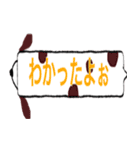 わかったよぉ